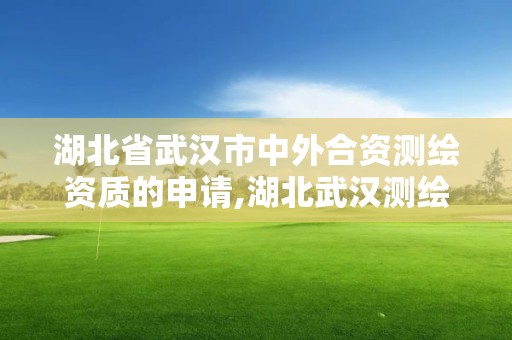 湖北省武汉市中外合资测绘资质的申请,湖北武汉测绘